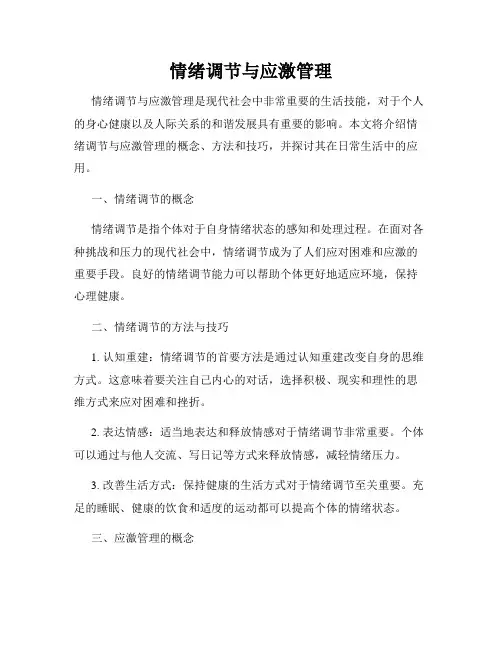 情绪调节与应激管理

情绪调节与应激管理是现代社会中非常重要的生活技能，对于个人的身心健康以及人际关系的和谐发展具有重要的影响。本文将介绍情绪调节与应激管理的概念、方法和技巧，并探讨其在日常生活中的应用。

一、情绪调节的概念

情绪调节是指个体对于自身情绪状态的感知和处理过程。在面对各种挑战和压力的现代社会中，情绪调节成为了人们应对困难和应激的重要手段。良好的情绪调节能力可以帮助个体更好地适应环境，保持心理健康。

二、情绪调节的方法与技巧

1. 认知重建：情绪调节的首要方法是通过认知重建改变自身的思维方式。这意味着要关注自己内心的对话，选择积极、现实和理性的思维方式来应对困难和挫折。

2. 表达情感：适当地表达和释放情感对于情绪调节非常重要。个体可以通过与他人交流、写日记等方式来释放情感，减轻情绪压力。

3. 改善生活方式：保持健康的生活方式对于情绪调节至关重要。充足的睡眠、健康的饮食和适度的运动都可以提高个体的情绪状态。

三、应激管理的概念